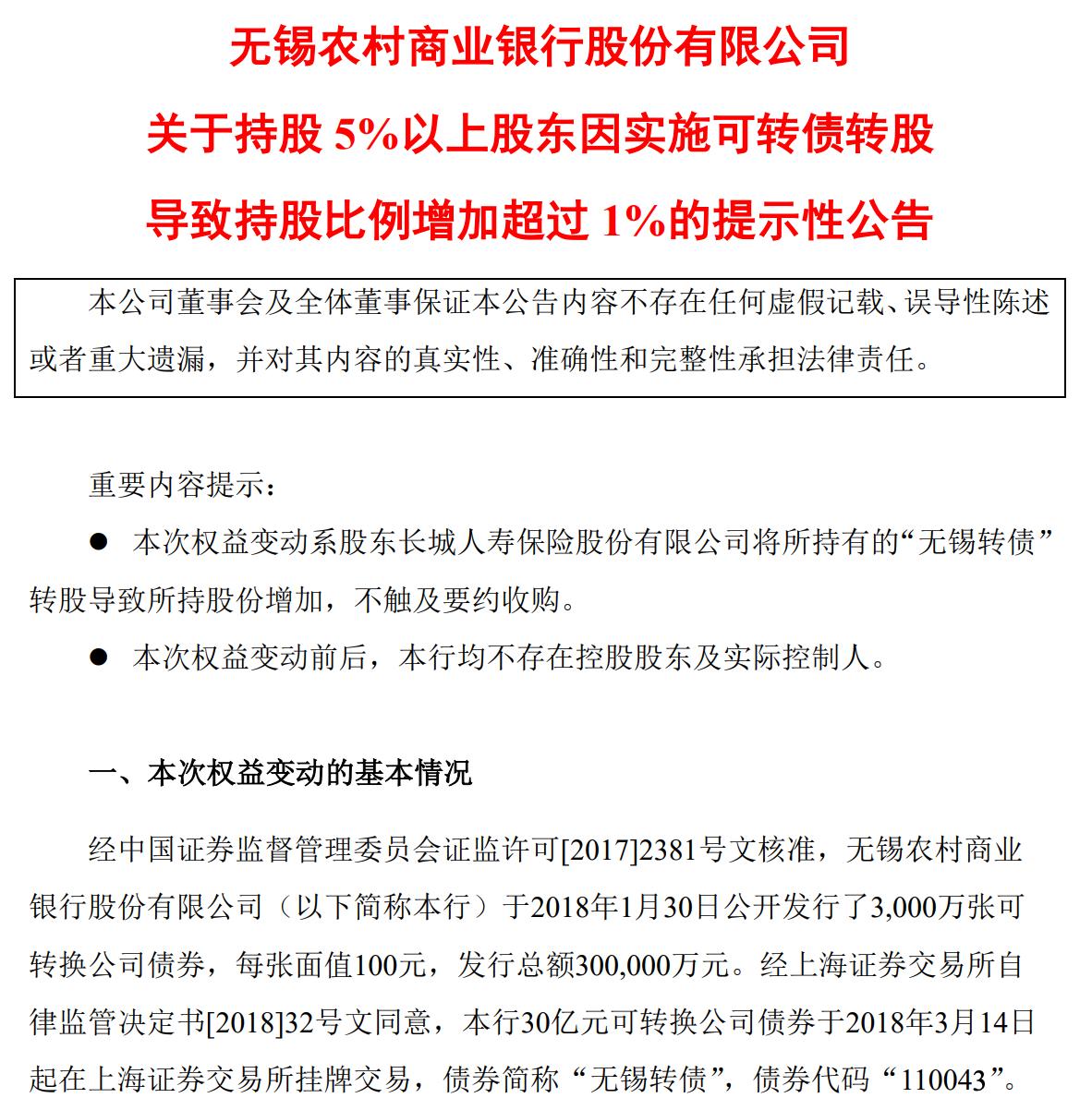 无锡农村商业银行股份有限公司

关于持股 5%以上股东因实施可转债转股

导致持股比例增加超过 1%的提示性公告

本公司董事会及全体董事保证本公告内容不存在任何虚假记载、误导性陈述或者重大遗漏，并对其内容的真实性、准确性和完整性承担法律责任。

重要内容提示：

● 本次权益变动系股东长城人寿保险股份有限公司将所持有的“无锡转债”转股导致所持股份增加，不触及要约收购。

● 本次权益变动前后，本行均不存在控股股东及实际控制人。

一、本次权益变动的基本情况

经中国证券监督管理委员会证监许可[2017]2381号文核准，无锡农村商业银行股份有限公司（以下简称本行）于2018年1月30日公开发行了3,000万张可转换公司债券，每张面值100元，发行总额300,000万元。经上海证券交易所自律监管决定书[2018]32号文同意，本行30亿元可转换公司债券于2018年3月14日起在上海证券交易所挂牌交易，债券简称“无锡转债”，债券代码“110043”。